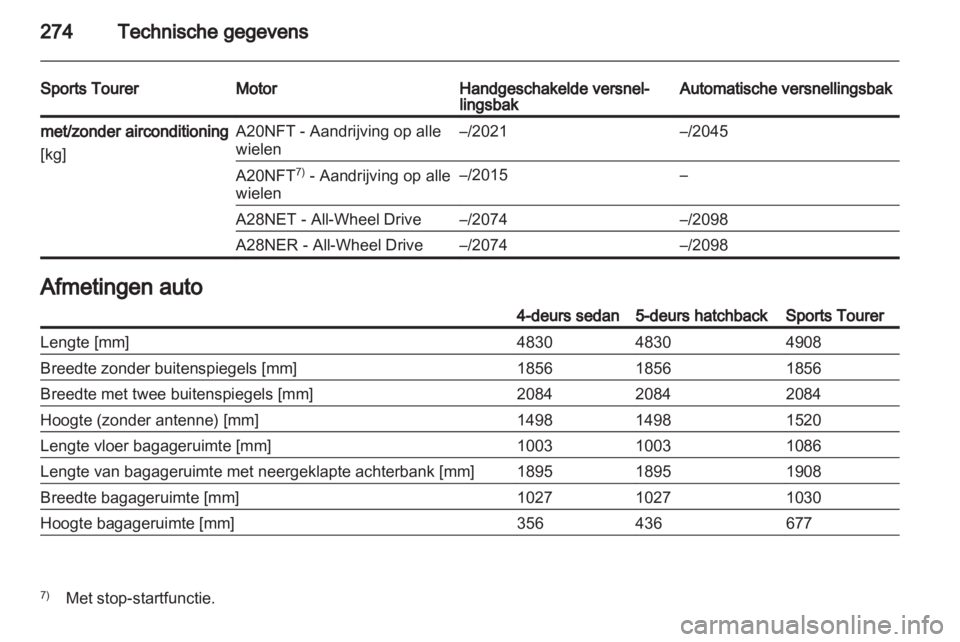 274 Technische gegevens

| Sports Tourer | Motor | Handgeschakelde versnellingsbak | Automatische versnellingsbak |
|---|---|---|---|
| met/zonder airconditioning [kg] | A20NFT - Aandrijving op alle wielen | –/2021 | –/2045 |
| | A20NFT$^{7)}$ - Aandrijving op alle wielen | –/2015 | – |
| | A28NET - All-Wheel Drive | –/2074 | –/2098 |
| | A28NER - All-Wheel Drive | –/2074 | –/2098 |

Afmetingen auto

| | 4-deurs sedan | 5-deurs hatchback | Sports Tourer |
|---|---|---|---|
| Lengte [mm] | 4830 | 4830 | 4908 |
| Breedte zonder buitenspiegels [mm] | 1856 | 1856 | 1856 |
| Breedte met twee buitenspiegels [mm] | 2084 | 2084 | 2084 |
| Hoogte (zonder antenne) [mm] | 1498 | 1498 | 1520 |
| Lengte vloer bagageruimte [mm] | 1003 | 1003 | 1086 |
| Lengte van bagageruimte met neergeklapte achterbank [mm] | 1895 | 1895 | 1908 |
| Breedte bagageruimte [mm] | 1027 | 1027 | 1030 |
| Hoogte bagageruimte [mm] | 356 | 436 | 677 |

$^{7)}$ Met stop-startfunctie.

carmanualsonline.info